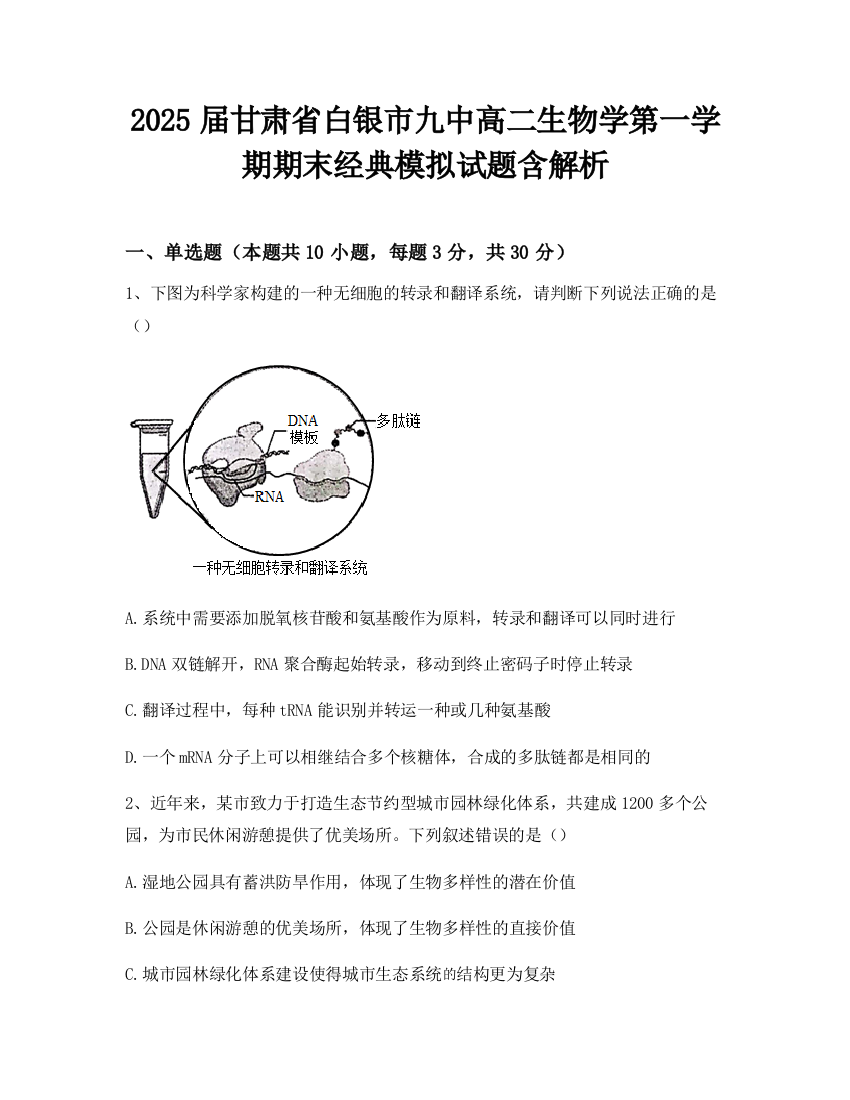 2025 届甘肃省白银市九中高二生物学第一学期期末经典模拟试题含解析

一、单选题（本题共 10 小题，每题 3 分，共 30 分）

1、下图为科学家构建的一种无细胞的转录和翻译系统，请判断下列说法正确的是（）

DNA 模板

多肽链

RNA

一种无细胞转录和翻译系统

A.系统中需要添加脱氧核苷酸和氨基酸作为原料，转录和翻译可以同时进行

B.DNA 双链解开，RNA 聚合酶起始转录，移动到终止密码子时停止转录

C.翻译过程中，每种 tRNA 能识别并转运一种或几种氨基酸

D.一个 mRNA 分子上可以相继结合多个核糖体，合成的多肽链都是相同的

2、近年来，某市致力于打造生态节约型城市园林绿化体系，共建成 1200 多个公园，为市民休闲游憩提供了优美场所。下列叙述错误的是（）

A.湿地公园具有蓄洪防旱作用，体现了生物多样性的潜在价值

B.公园是休闲游憩的优美场所，体现了生物多样性的直接价值

C.城市园林绿化体系建设使得城市生态系统的结构更为复杂